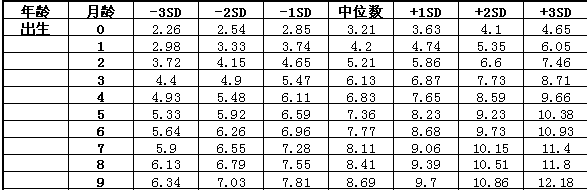 | 年龄 | 月龄 | -3SD | -2SD | -1SD | 中位数 | +1SD | +2SD | +3SD |
|---|---|---|---|---|---|---|---|---|
| 出生 | 0 | 2.26 | 2.54 | 2.85 | 3.21 | 3.63 | 4.1 | 4.65 |
| | 1 | 2.98 | 3.33 | 3.74 | 4.2 | 4.74 | 5.35 | 6.05 |
| | 2 | 3.72 | 4.15 | 4.65 | 5.21 | 5.86 | 6.6 | 7.46 |
| | 3 | 4.4 | 4.9 | 5.47 | 6.13 | 6.87 | 7.73 | 8.71 |
| | 4 | 4.93 | 5.48 | 6.11 | 6.83 | 7.65 | 8.59 | 9.66 |
| | 5 | 5.33 | 5.92 | 6.59 | 7.36 | 8.23 | 9.23 | 10.38 |
| | 6 | 5.64 | 6.26 | 6.96 | 7.77 | 8.68 | 9.73 | 10.93 |
| | 7 | 5.9 | 6.55 | 7.28 | 8.11 | 9.06 | 10.15 | 11.4 |
| | 8 | 6.13 | 6.79 | 7.55 | 8.41 | 9.39 | 10.51 | 11.8 |
| | 9 | 6.34 | 7.03 | 7.81 | 8.69 | 9.7 | 10.86 | 12.18 |